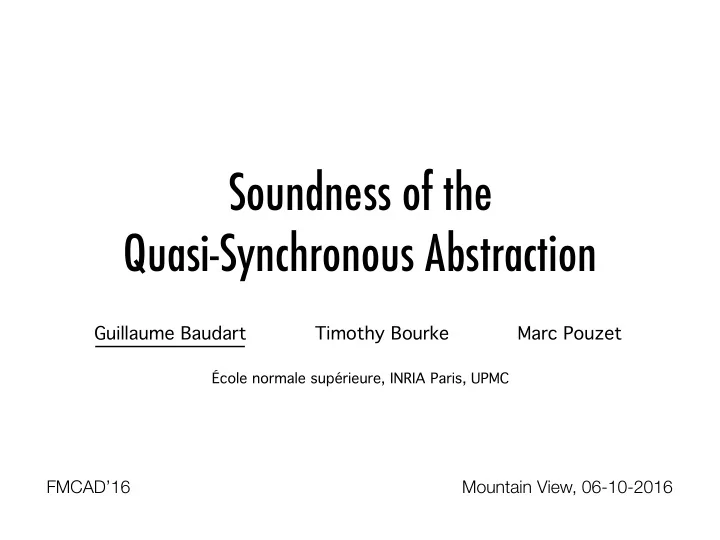 Soundness of the
Quasi-Synchronous Abstraction

Guillaume Baudart    Timothy Bourke    Marc Pouzet

École normale supérieure, INRIA Paris, UPMC

FMCAD'16

Mountain View, 06-10-2016